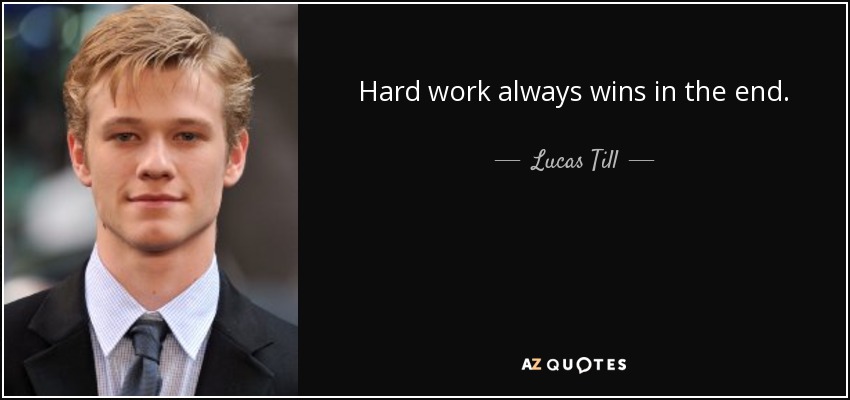 Hard work always wins in the end.

— Lucas Till —

AZ QUOTES